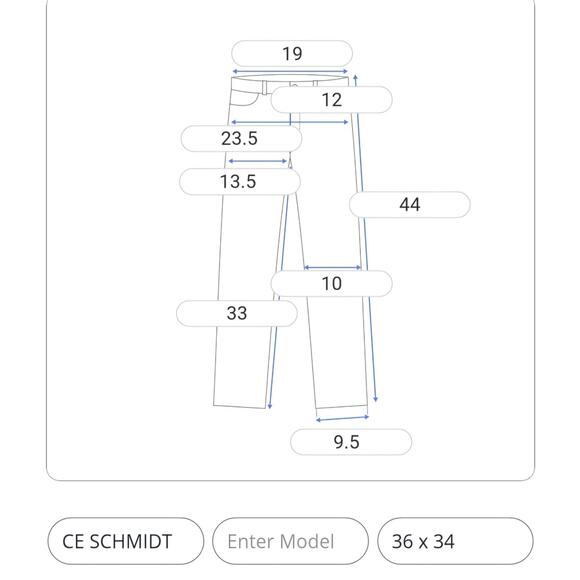 19

12

23.5

13.5

44

10

33

9.5

CE SCHMIDT

Enter Model

36 x 34